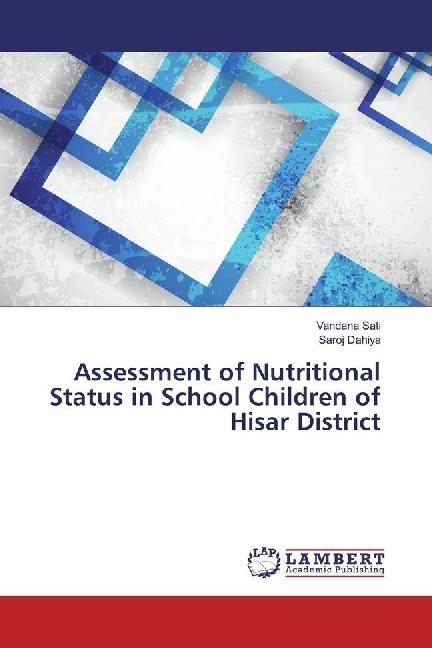 Vandana Sati
Saroj Dahiya

Assessment of Nutritional Status in School Children of Hisar District

LAP
LAMBERT
Academic Publishing